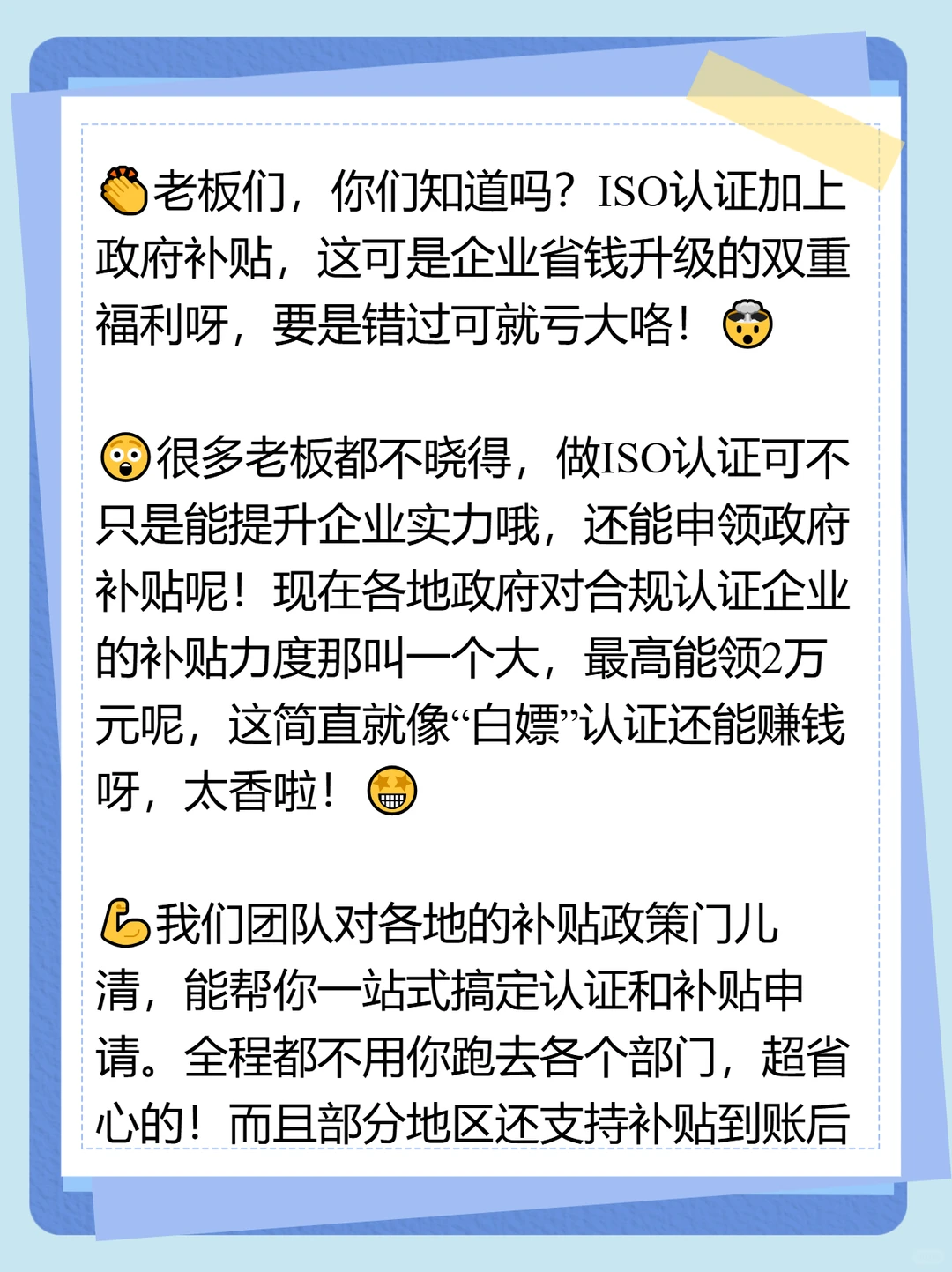 👏老板们，你们知道吗？ISO认证加上政府补贴，这可是企业省钱升级的双重福利呀，要是错过可就亏大咯！🤯

😲很多老板都不晓得，做ISO认证可不只是能提升企业实力哦，还能申领政府补贴呢！现在各地政府对合规认证企业的补贴力度那叫一个大，最高能领2万元呢，这简直就像“白嫖”认证还能赚钱呀，太香啦！🤩

💪我们团队对各地的补贴政策门儿清，能帮你一站式搞定认证和补贴申请。全程都不用你跑去各个部门，超省心的！而且部分地区还支持补贴到账后